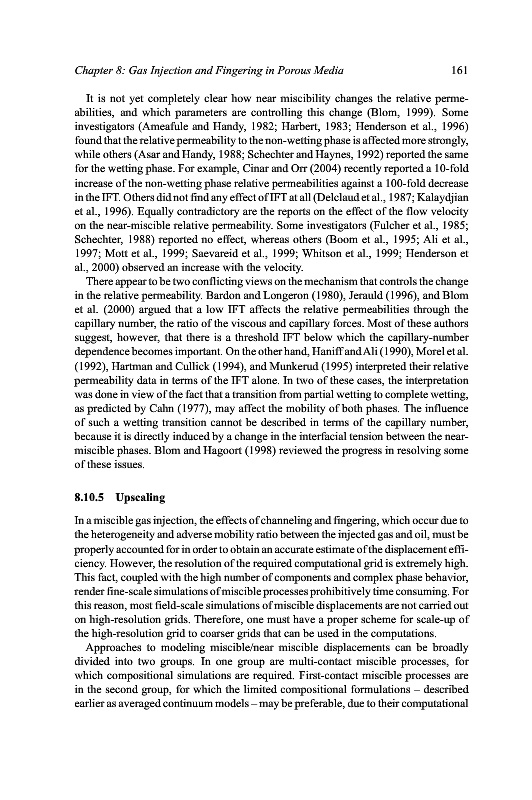 Chapter 8: Gas Injection and Fingering in Porous Media 161

It is not yet completely clear how near miscibility changes the relative permeabilities, and which parameters are controlling this change (Blom, 1999). Some investigators (Ameafule and Handy, 1982; Harbert, 1983; Henderson et al., 1996) found that the relative permeability to the non-wetting phase is affected more strongly, while others (Asar and Handy, 1988; Schechter and Haynes, 1992) reported the same for the wetting phase. For example, Cinar and Orr (2004) recently reported a 10-fold increase of the non-wetting phase relative permeabilities against a 100-fold decrease in the IFT. Others did not find any effect of IFT at all (Delclaud et al., 1987; Kalaydjian et al., 1996). Equally contradictory are the reports on the effect of the flow velocity on the near-miscible relative permeability. Some investigators (Fulcher et al., 1985; Schechter, 1988) reported no effect, whereas others (Boom et al., 1995; Ali et al., 1997; Mott et al., 1999; Saevareid et al., 1999; Whitson et al., 1999; Henderson et al., 2000) observed an increase with the velocity.

There appear to be two conflicting views on the mechanism that controls the change in the relative permeability. Bardon and Longeron (1980), Jerauld (1996), and Blom et al. (2000) argued that a low IFT affects the relative permeabilities through the capillary number, the ratio of the viscous and capillary forces. Most of these authors suggest, however, that there is a threshold IFT below which the capillary-number dependence becomes important. On the other hand, Haniff and Ali (1990), Morel et al. (1992), Hartman and Cullick (1994), and Munkerud (1995) interpreted their relative permeability data in terms of the IFT alone. In two of these cases, the interpretation was done in view of the fact that a transition from partial wetting to complete wetting, as predicted by Cahn (1977), may affect the mobility of both phases. The influence of such a wetting transition cannot be described in terms of the capillary number, because it is directly induced by a change in the interfacial tension between the near-miscible phases. Blom and Hagoort (1998) reviewed the progress in resolving some of these issues.

8.10.5 Upscaling

In a miscible gas injection, the effects of channeling and fingering, which occur due to the heterogeneity and adverse mobility ratio between the injected gas and oil, must be properly accounted for in order to obtain an accurate estimate of the displacement efficiency. However, the resolution of the required computational grid is extremely high. This fact, coupled with the high number of components and complex phase behavior, render fine-scale simulations of miscible processes prohibitively time consuming. For this reason, most field-scale simulations of miscible displacements are not carried out on high-resolution grids. Therefore, one must have a proper scheme for scale-up of the high-resolution grid to coarser grids that can be used in the computations.

Approaches to modeling miscible/near miscible displacements can be broadly divided into two groups. In one group are multi-contact miscible processes, for which compositional simulations are required. First-contact miscible processes are in the second group, for which the limited compositional formulations – described earlier as averaged continuum models – may be preferable, due to their computational